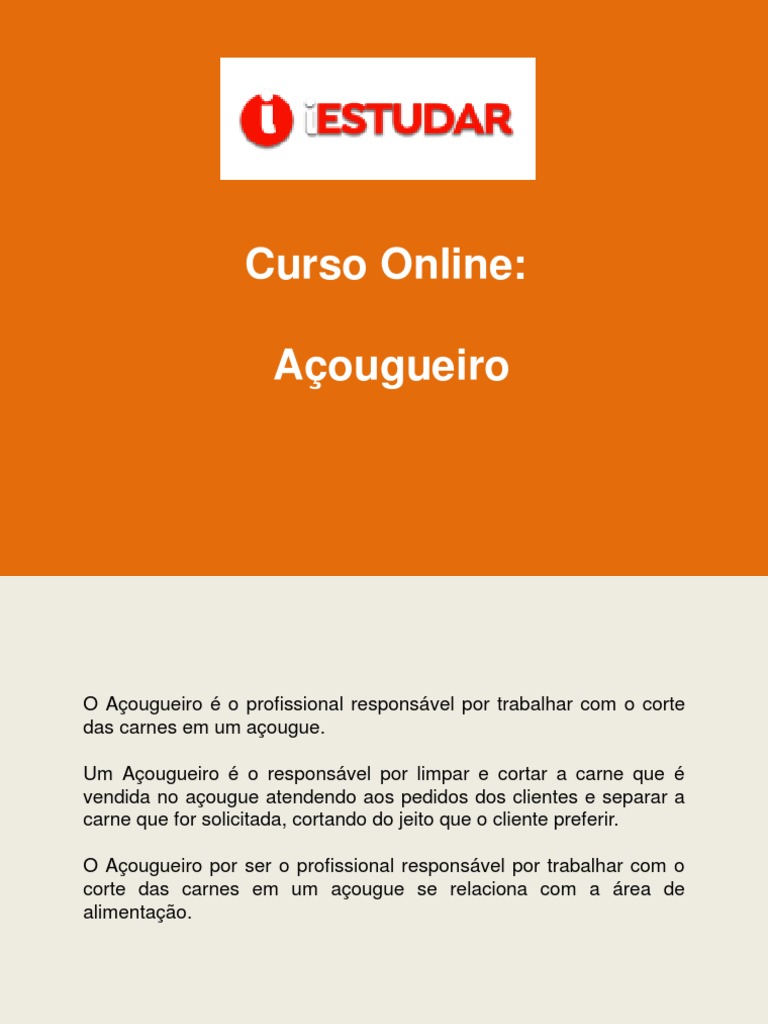 iESTUDAR

Curso Online:

Açougueiro

O Açougueiro é o profissional responsável por trabalhar com o corte das carnes em um açougue.

Um Açougueiro é o responsável por limpar e cortar a carne que é vendida no açougue atendendo aos pedidos dos clientes e separar a carne que for solicitada, cortando do jeito que o cliente preferir.

O Açougueiro por ser o profissional responsável por trabalhar com o corte das carnes em um açougue se relaciona com a área de alimentação.